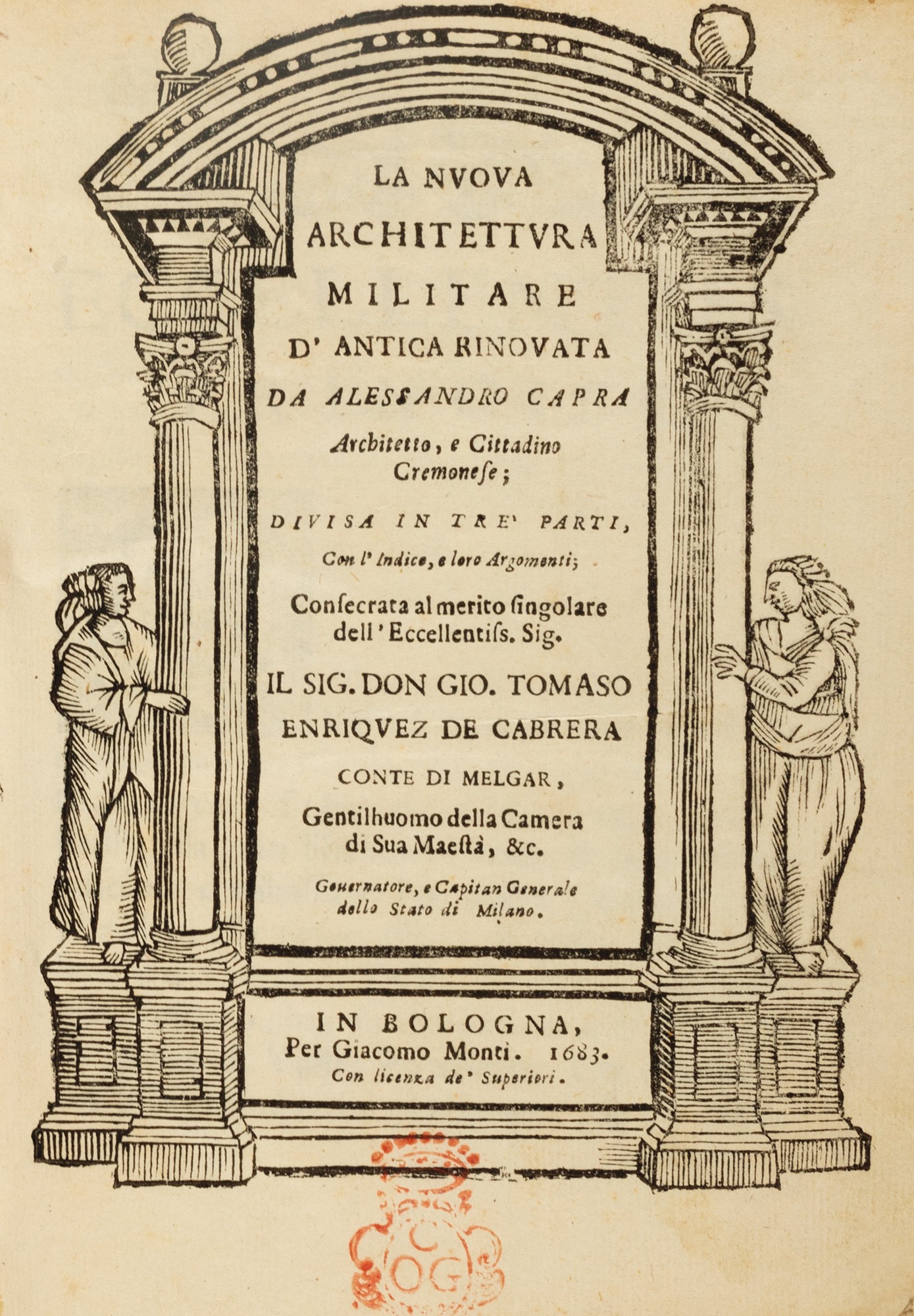 LA NVOVA
ARCHITETTVRA
MILITARE
D' ANTICA RINOVATA
DA ALESSANDRO CAPRA
Architetto, e Cittadino Cremonese;

DIVISA IN TRE' PARTI,
Con l' Indice, e loro Argomenti;

Consecrata al merito singolare dell' Eccellentiss. Sig.

IL SIG. DON GIO. TOMASO ENRIQVEZ DE CABRERA
CONTE DI MELGAR,
Gentilhuomo della Camera di Sua Maestà, &c.
Gouernatore, e Capitan Generale dello Stato di Milano.

IN BOLOGNA,
Per Giacomo Monti. 1683.
Con licenza de' Superiori.

C
OG